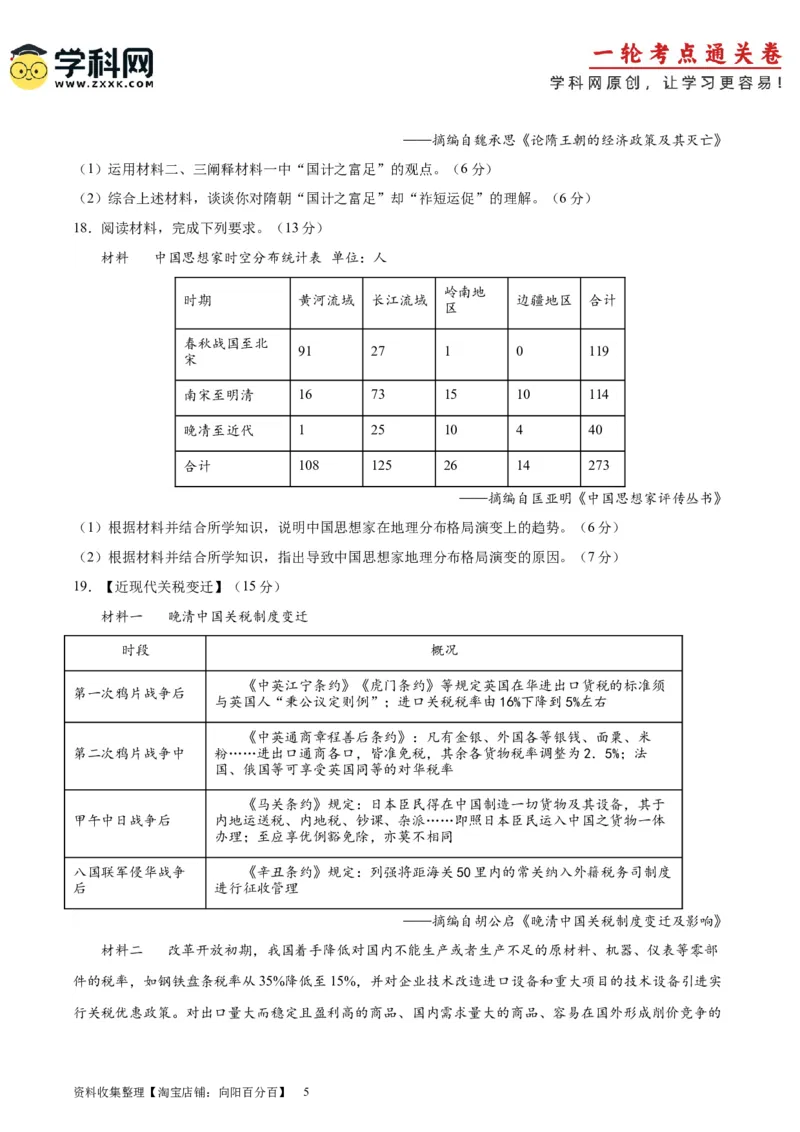 学科网
WWW.ZXXK.COM

一轮考点通关卷
学科网原创，让学习更容易！

——摘编自魏承思《论隋王朝的经济政策及其灭亡》

（1）运用材料二、三阐释材料一中“国计之富足”的观点。（6分）

（2）综合上述材料，谈谈你对隋朝“国计之富足”却“祚短运促”的理解。（6分）

18．阅读材料，完成下列要求。（13分）

材料　中国思想家时空分布统计表　单位：人

| 时期 | 黄河流域 | 长江流域 | 岭南地区 | 边疆地区 | 合计 |
|---|---|---|---|---|---|
| 春秋战国至北宋 | 91 | 27 | 1 | 0 | 119 |
| 南宋至明清 | 16 | 73 | 15 | 10 | 114 |
| 晚清至近代 | 1 | 25 | 10 | 4 | 40 |
| 合计 | 108 | 125 | 26 | 14 | 273 |

——摘编自匡亚明《中国思想家评传丛书》

（1）根据材料并结合所学知识，说明中国思想家在地理分布格局演变上的趋势。（6分）

（2）根据材料并结合所学知识，指出导致中国思想家地理分布格局演变的原因。（7分）

19．【近现代关税变迁】（15分）

材料一　晚清中国关税制度变迁

| 时段 | 概况 |
|---|---|
| 第一次鸦片战争后 | 《中英江宁条约》《虎门条约》等规定英国在华进出口货税的标准须与英国人“秉公议定则例”；进口关税税率由16%下降到5%左右 |
| 第二次鸦片战争中 | 《中英通商章程善后条约》：凡有金银、外国各等银钱、面粟、米粉……进出口通商各口，皆准免税，其余各货物税率调整为2．5%；法国、俄国等可享受英国同等的对华税率 |
| 甲午中日战争后 | 《马关条约》规定：日本臣民得在中国制造一切货物及其设备，其于内地运送税、内地税、钞课、杂派……即照日本臣民运入中国之货物一体办理；至应享优例豁免除，亦莫不相同 |
| 八国联军侵华战争后 | 《辛丑条约》规定：列强将距海关50里内的常关纳入外籍税务司制度进行征收管理 |

——摘编自胡公启《晚清中国关税制度变迁及影响》

材料二　改革开放初期，我国着手降低对国内不能生产或者生产不足的原材料、机器、仪表等零部件的税率，如钢铁盘条税率从35%降低至15%，并对企业技术改造进口设备和重大项目的技术设备引进实行关税优惠政策。对出口量大而稳定且盈利高的商品、国内需求量大的商品、容易在国外形成削价竞争的

资料收集整理【淘宝店铺：向阳百分百】　5